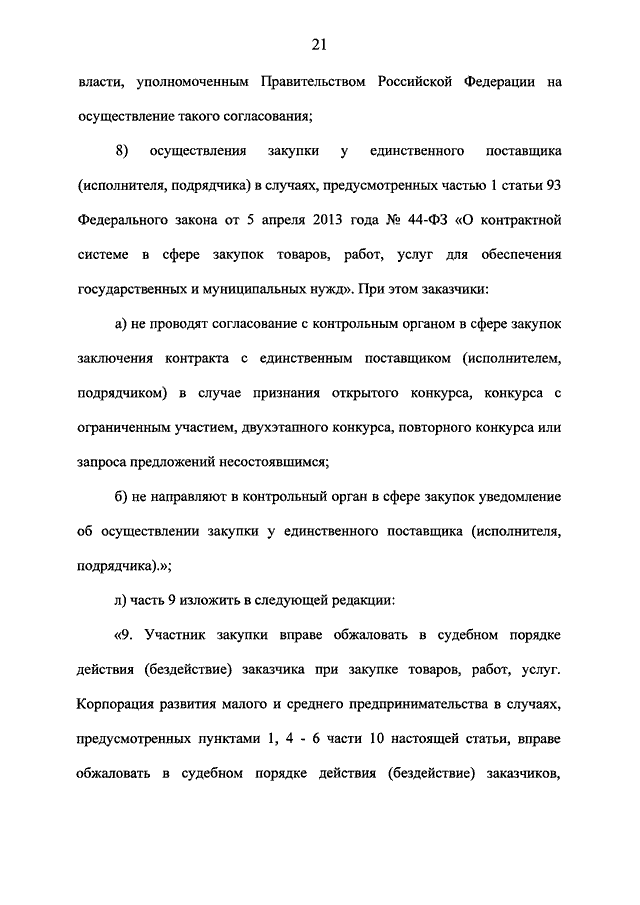 21

власти, уполномоченным Правительством Российской Федерации на осуществление такого согласования;

8) осуществления закупки у единственного поставщика (исполнителя, подрядчика) в случаях, предусмотренных частью 1 статьи 93 Федерального закона от 5 апреля 2013 года № 44-ФЗ «О контрактной системе в сфере закупок товаров, работ, услуг для обеспечения государственных и муниципальных нужд». При этом заказчики:

а) не проводят согласование с контрольным органом в сфере закупок заключения контракта с единственным поставщиком (исполнителем, подрядчиком) в случае признания открытого конкурса, конкурса с ограниченным участием, двухэтапного конкурса, повторного конкурса или запроса предложений несостоявшимся;

б) не направляют в контрольный орган в сфере закупок уведомление об осуществлении закупки у единственного поставщика (исполнителя, подрядчика).»;

л) часть 9 изложить в следующей редакции:

«9. Участник закупки вправе обжаловать в судебном порядке действия (бездействие) заказчика при закупке товаров, работ, услуг. Корпорация развития малого и среднего предпринимательства в случаях, предусмотренных пунктами 1, 4 - 6 части 10 настоящей статьи, вправе обжаловать в судебном порядке действия (бездействие) заказчиков,